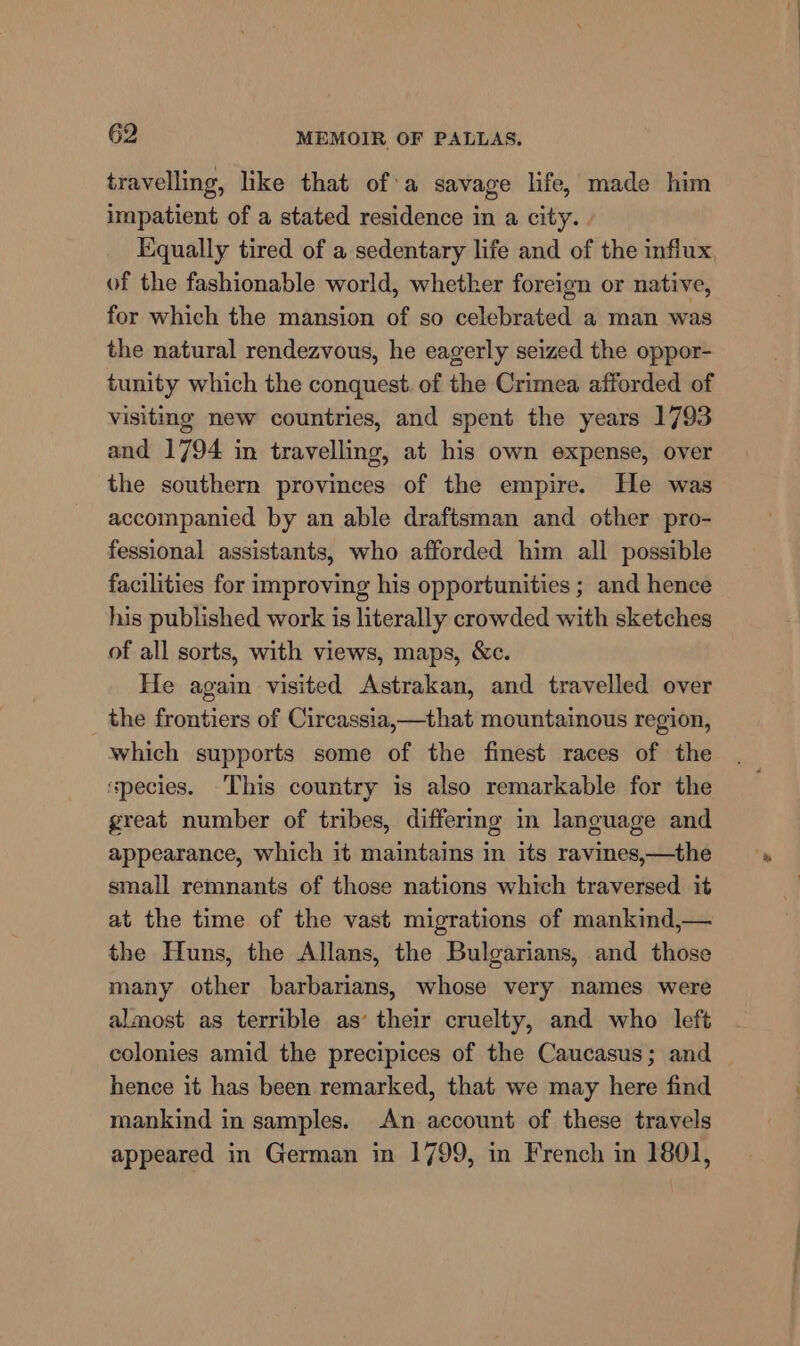 62 MEMOIR OF PALLAS.

travelling, like that of a savage life, made him impatient of a stated residence in a city.

Equally tired of a sedentary life and of the influx of the fashionable world, whether foreign or native, for which the mansion of so celebrated a man was the natural rendezvous, he eagerly seized the opportunity which the conquest of the Crimea afforded of visiting new countries, and spent the years 1793 and 1794 in travelling, at his own expense, over the southern provinces of the empire. He was accompanied by an able draftsman and other professional assistants, who afforded him all possible facilities for improving his opportunities; and hence his published work is literally crowded with sketches of all sorts, with views, maps, &c.

He again visited Astrakan, and travelled over the frontiers of Circassia,—that mountainous region, which supports some of the finest races of the species. This country is also remarkable for the great number of tribes, differing in language and appearance, which it maintains in its ravines,—the small remnants of those nations which traversed it at the time of the vast migrations of mankind,—the Huns, the Allans, the Bulgarians, and those many other barbarians, whose very names were almost as terrible as their cruelty, and who left colonies amid the precipices of the Caucasus; and hence it has been remarked, that we may here find mankind in samples. An account of these travels appeared in German in 1799, in French in 1801,